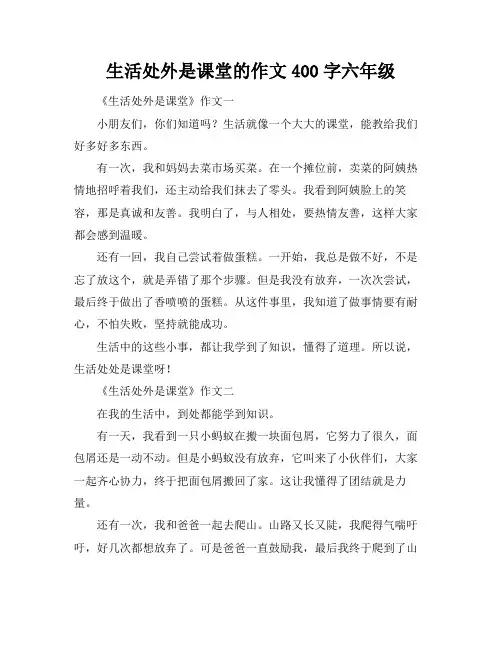 生活处外是课堂的作文 400 字六年级

《生活处外是课堂》作文一

小朋友们，你们知道吗？生活就像一个大大的课堂，能教给我们好多好多东西。

有一次，我和妈妈去菜市场买菜。在一个摊位前，卖菜的阿姨热情地招呼着我们，还主动给我们抹去了零头。我看到阿姨脸上的笑容，那是真诚和友善。我明白了，与人相处，要热情友善，这样大家都会感到温暖。

还有一回，我自己尝试着做蛋糕。一开始，我总是做不好，不是忘了放这个，就是弄错了那个步骤。但是我没有放弃，一次次尝试，最后终于做出了香喷喷的蛋糕。从这件事里，我知道了做事情要有耐心，不怕失败，坚持就能成功。

生活中的这些小事，都让我学到了知识，懂得了道理。所以说，生活处处是课堂呀！

《生活处外是课堂》作文二

在我的生活中，到处都能学到知识。

有一天，我看到一只小蚂蚁在搬一块面包屑，它努力了很久，面包屑还是一动不动。但是小蚂蚁没有放弃，它叫来了小伙伴们，大家一起齐心协力，终于把面包屑搬回了家。这让我懂得了团结就是力量。

还有一次，我和爸爸一起去爬山。山路又长又陡，我爬得气喘吁吁，好几次都想放弃了。可是爸爸一直鼓励我，最后我终于爬到了山